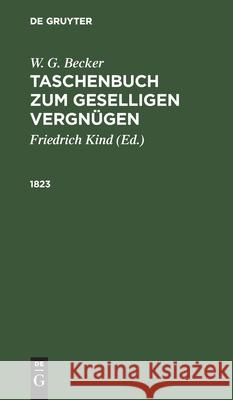 DE GRUYTER

W. G. Becker
TASCHENBUCH ZUM GESELLIGEN VERGNÜGEN

Friedrich Kind (Ed.)

1823

DE
G

Kraina Książek